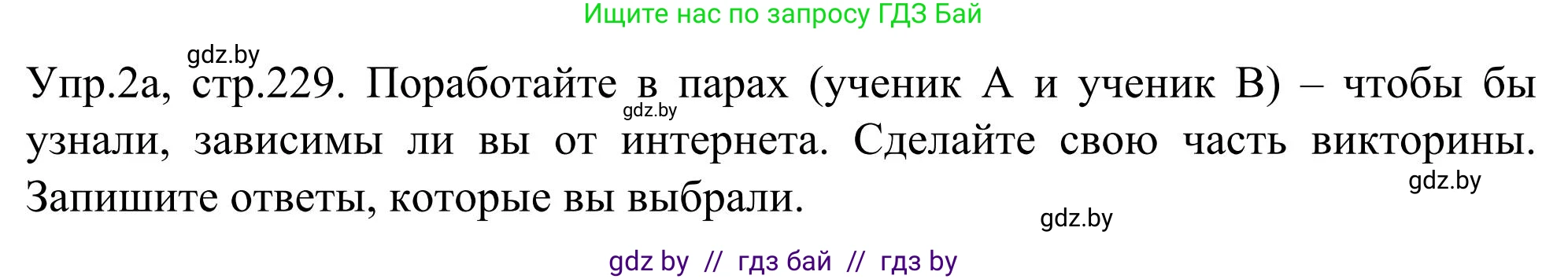 Ищите нас по запросу ГДЗ Бай

gdz.by

Упр.2а, стр.229. Поработайте в парах (ученик А и ученик В) – чтобы бы узнали, зависимы ли вы от интернета. Сделайте свою часть викторины. Запишите ответы, которые вы выбрали.

gdz.by

gdz.by

gdz.by

gdz by // гдз бай // гдз by